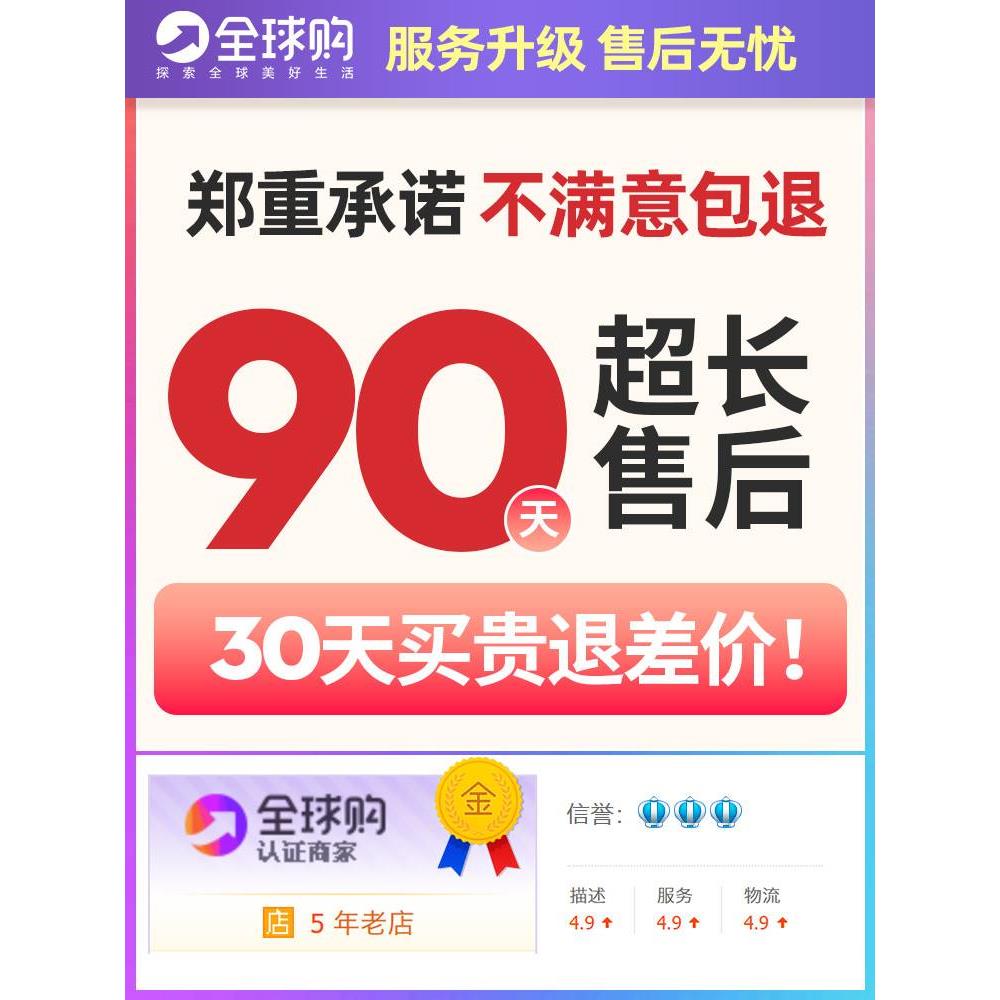 全球购
探索全球美好生活
服务升级 售后无忧

郑重承诺 不满意包退

90天 超长售后

30天买贵退差价!

全球购
认证商家
金
店 5 年老店

信誉:

| 描述 | 服务 | 物流 |
|---|---|---|
| 4.9 ↑ | 4.9 ↑ | 4.9 ↑ |